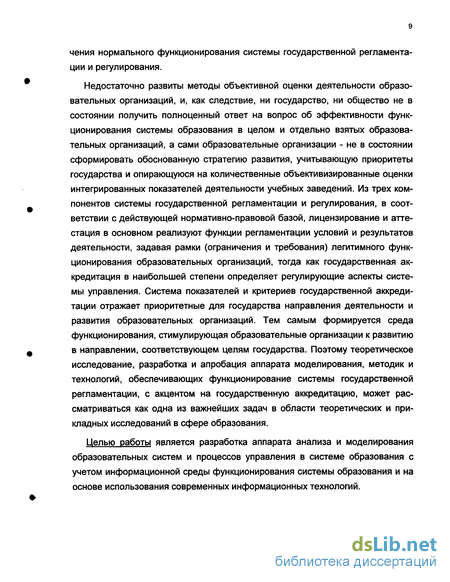 9

чения нормального функционирования системы государственной регламентации и регулирования.

Недостаточно развиты методы объективной оценки деятельности образовательных организаций, и, как следствие, ни государство, ни общество не в состоянии получить полноценный ответ на вопрос об эффективности функционирования системы образования в целом и отдельно взятых образовательных организаций, а сами образовательные организации - не в состоянии сформировать обоснованную стратегию развития, учитывающую приоритеты государства и опирающуюся на количественные объективизированные оценки интегрированных показателей деятельности учебных заведений. Из трех компонентов системы государственной регламентации и регулирования, в соответствии с действующей нормативно-правовой базой, лицензирование и аттестация в основном реализуют функции регламентации условий и результатов деятельности, задавая рамки (ограничения и требования) легитимного функционирования образовательных организаций, тогда как государственная аккредитация в наибольшей степени определяет регулирующие аспекты системы управления. Система показателей и критериев государственной аккредитации отражает приоритетные для государства направления деятельности и развития образовательных организаций. Тем самым формируется среда функционирования, стимулирующая образовательные организации к развитию в направлении, соответствующем целям государства. Поэтому теоретическое исследование, разработка и апробация аппарата моделирования, методик и технологий, обеспечивающих функционирование системы государственной регламентации, с акцентом на государственную аккредитацию, может рассматриваться как одна из важнейших задач в области теоретических и прикладных исследований в сфере образования.

Целью работы является разработка аппарата анализа и моделирования образовательных систем и процессов управления в системе образования с учетом информационной среды функционирования системы образования и на основе использования современных информационных технологий.

dsLib.net
библиотека диссертаций